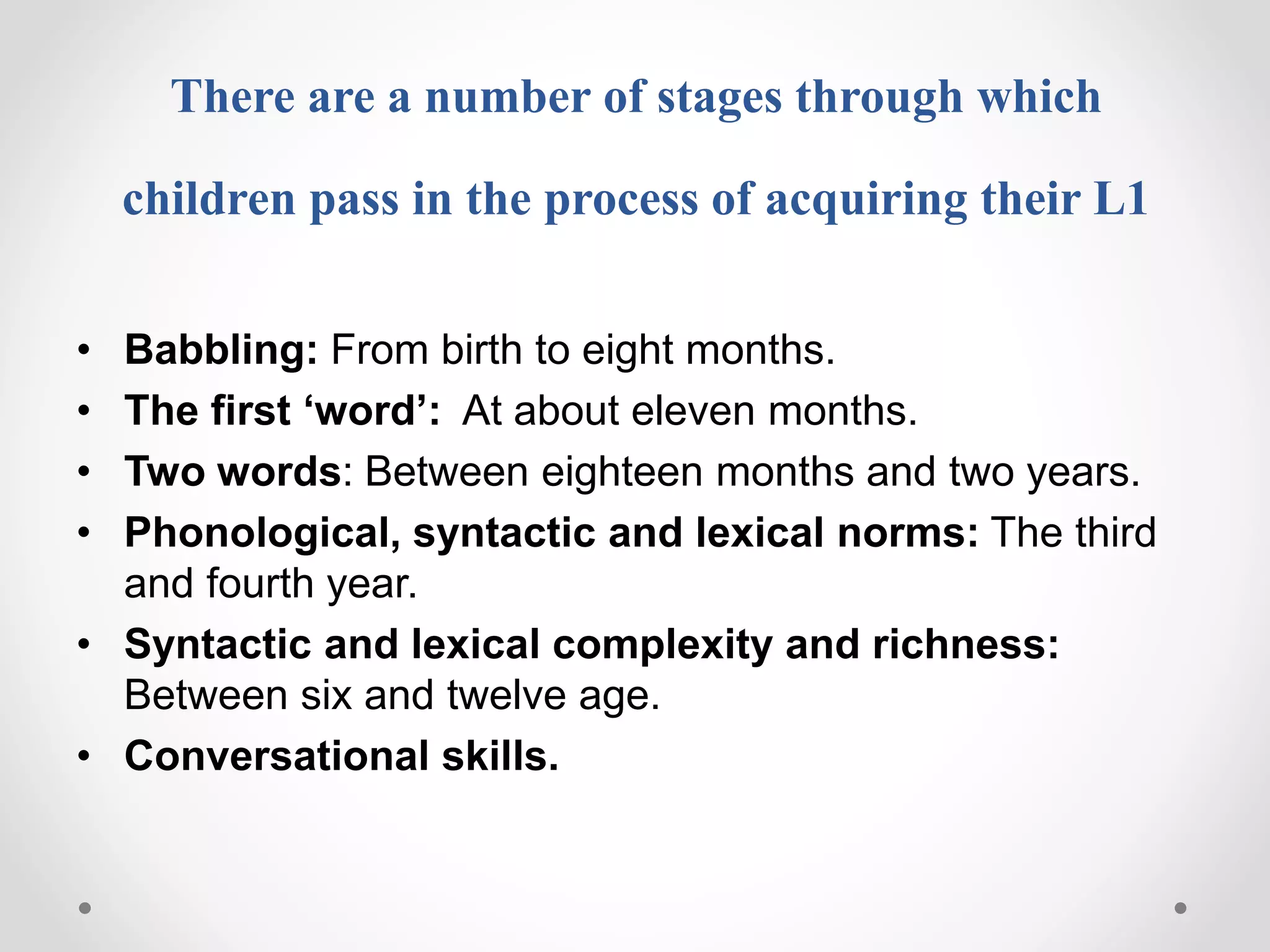 There are a number of stages through which children pass in the process of acquiring their L1

• Babbling: From birth to eight months.
• The first ‘word’: At about eleven months.
• Two words: Between eighteen months and two years.
• Phonological, syntactic and lexical norms: The third and fourth year.
• Syntactic and lexical complexity and richness: Between six and twelve age.
• Conversational skills.